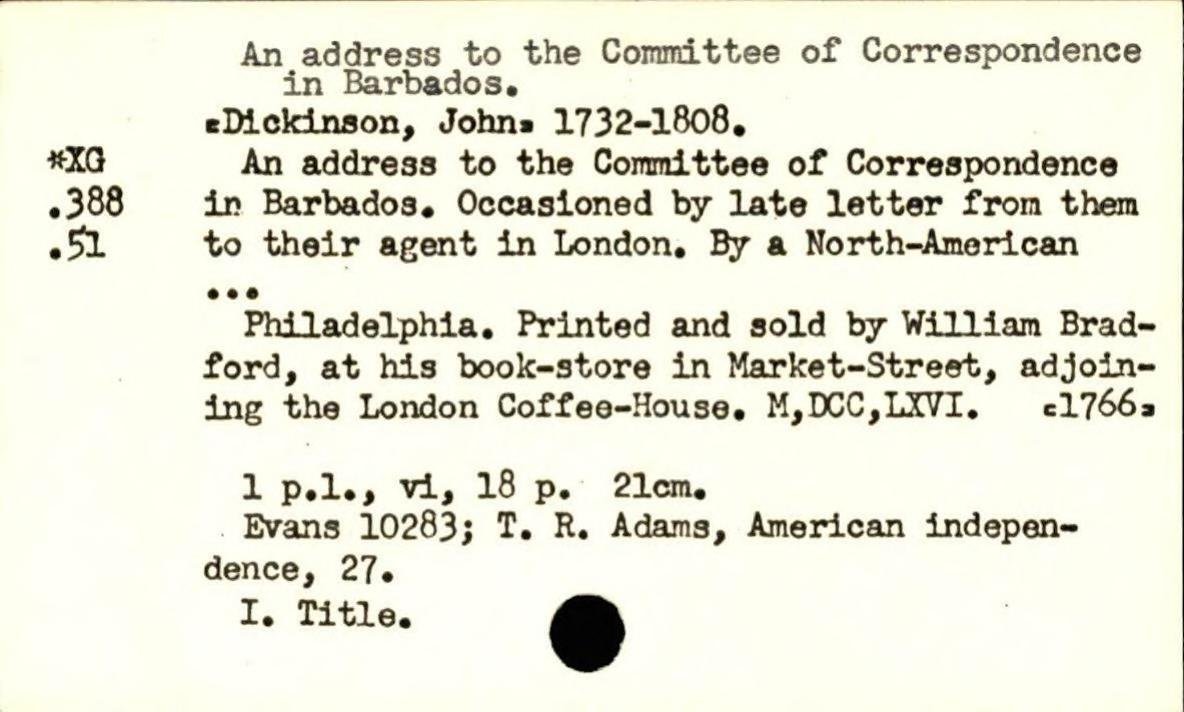 An address to the Committee of Correspondence in Barbados.

[Dickinson, John] 1732-1808.

*XG
.388
.51

An address to the Committee of Correspondence in Barbados. Occasioned by late letter from them to their agent in London. By a North-American ...

Philadelphia. Printed and sold by William Bradford, at his book-store in Market-Street, adjoining the London Coffee-House. M,DCC,LXVI. [1766]

1 p.l., vi, 18 p. 21cm.

Evans 10283; T. R. Adams, American independence, 27.

I. Title.